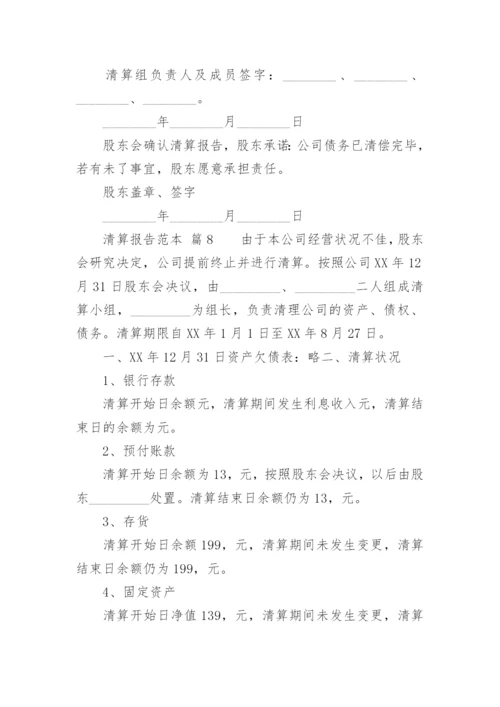 清算组负责人及成员签字：________、________、________、________。

________年________月________日

股东会确认清算报告，股东承诺：公司债务已清偿完毕，若有未了事宜，股东愿意承担责任。

股东盖章、签字

________年________月________日

清算报告范本 篇8　　由于本公司经营状况不佳，股东会研究决定，公司提前终止并进行清算。按照公司XX年12月31日股东会决议，由________、________二人组成清算小组，________为组长，负责清理公司的资产、债权、债务。清算期限自XX年1月1日至XX年8月27日。

一、XX年12月31日资产欠债表：略二、清算状况

1、银行存款

清算开始日余额元，清算期间发生利息收入元，清算结束日的余额为元。

2、预付账款

清算开始日余额为13，元，按照股东会决议，以后由股东________处置。清算结束日余额仍为13，元。

3、存货

清算开始日余额199，元，清算期间未发生变更，清算结束日余额仍为199，元。

4、固定资产

清算开始日净值139，元，清算期间未发生变更，清算